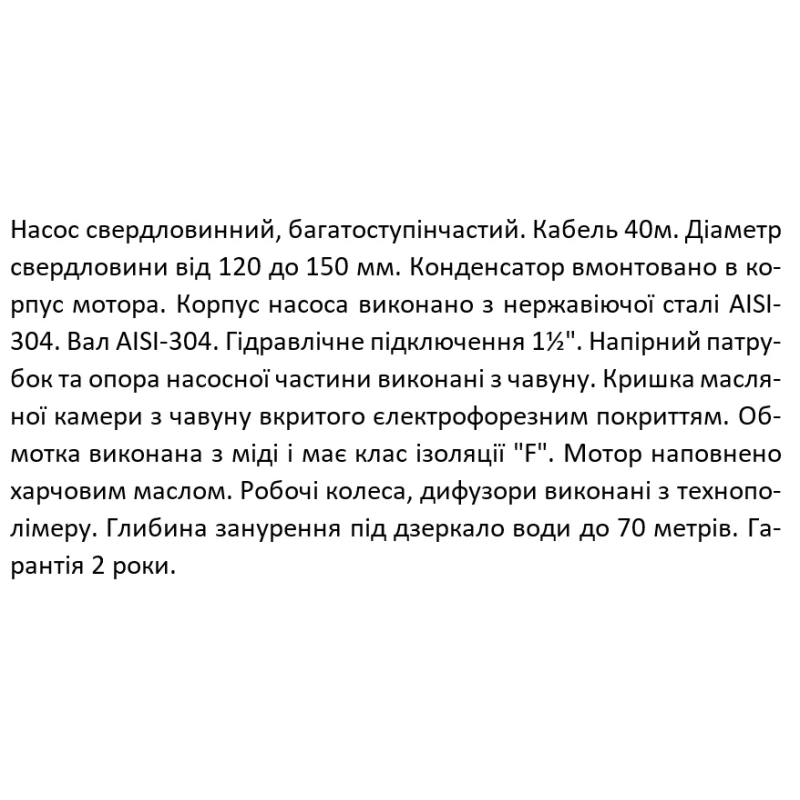 Насос свердловинний, багатоступінчастий. Кабель 40м. Діаметр свердловини від 120 до 150 мм. Конденсатор вмонтовано в корпус мотора. Корпус насоса виконано з нержавіючої сталі AISI-304. Вал AISI-304. Гідравлічне підключення 1½". Напірний патрубок та опора насосної частини виконані з чавуну. Кришка масляної камери з чавуну вкритого електрофорезним покриттям. Обмотка виконана з міді і має клас ізоляції "F". Мотор наповнено харчовим маслом. Робочі колеса, дифузори виконані з технополімеру. Глибина занурення під дзеркало води до 70 метрів. Гарантія 2 роки.